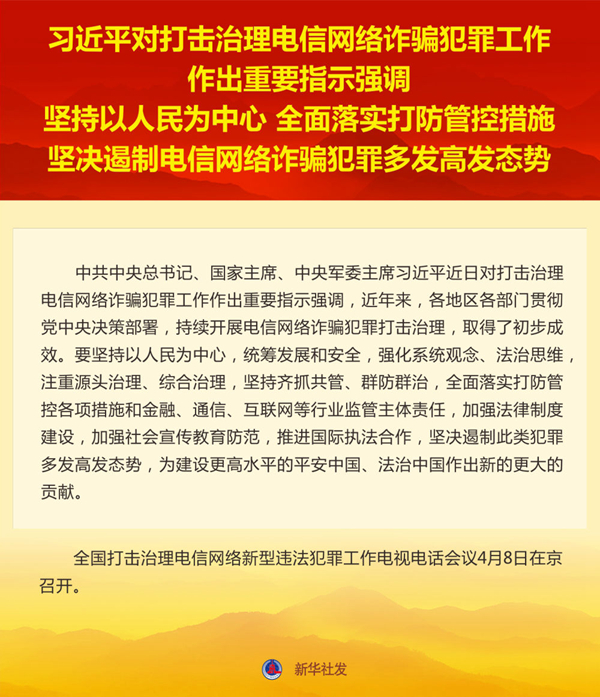 习近平对打击治理电信网络诈骗犯罪工作
作出重要指示强调
坚持以人民为中心 全面落实打防管控措施
坚决遏制电信网络诈骗犯罪多发高发态势

中共中央总书记、国家主席、中央军委主席习近平近日对打击治理电信网络诈骗犯罪工作作出重要指示强调，近年来，各地区各部门贯彻党中央决策部署，持续开展电信网络诈骗犯罪打击治理，取得了初步成效。要坚持以人民为中心，统筹发展和安全，强化系统观念、法治思维，注重源头治理、综合治理，坚持齐抓共管、群防群治，全面落实打防管控各项措施和金融、通信、互联网等行业监管主体责任，加强法律制度建设，加强社会宣传教育防范，推进国际执法合作，坚决遏制此类犯罪多发高发态势，为建设更高水平的平安中国、法治中国作出新的更大的贡献。

全国打击治理电信网络新型违法犯罪工作电视电话会议4月8日在京召开。

新华社发